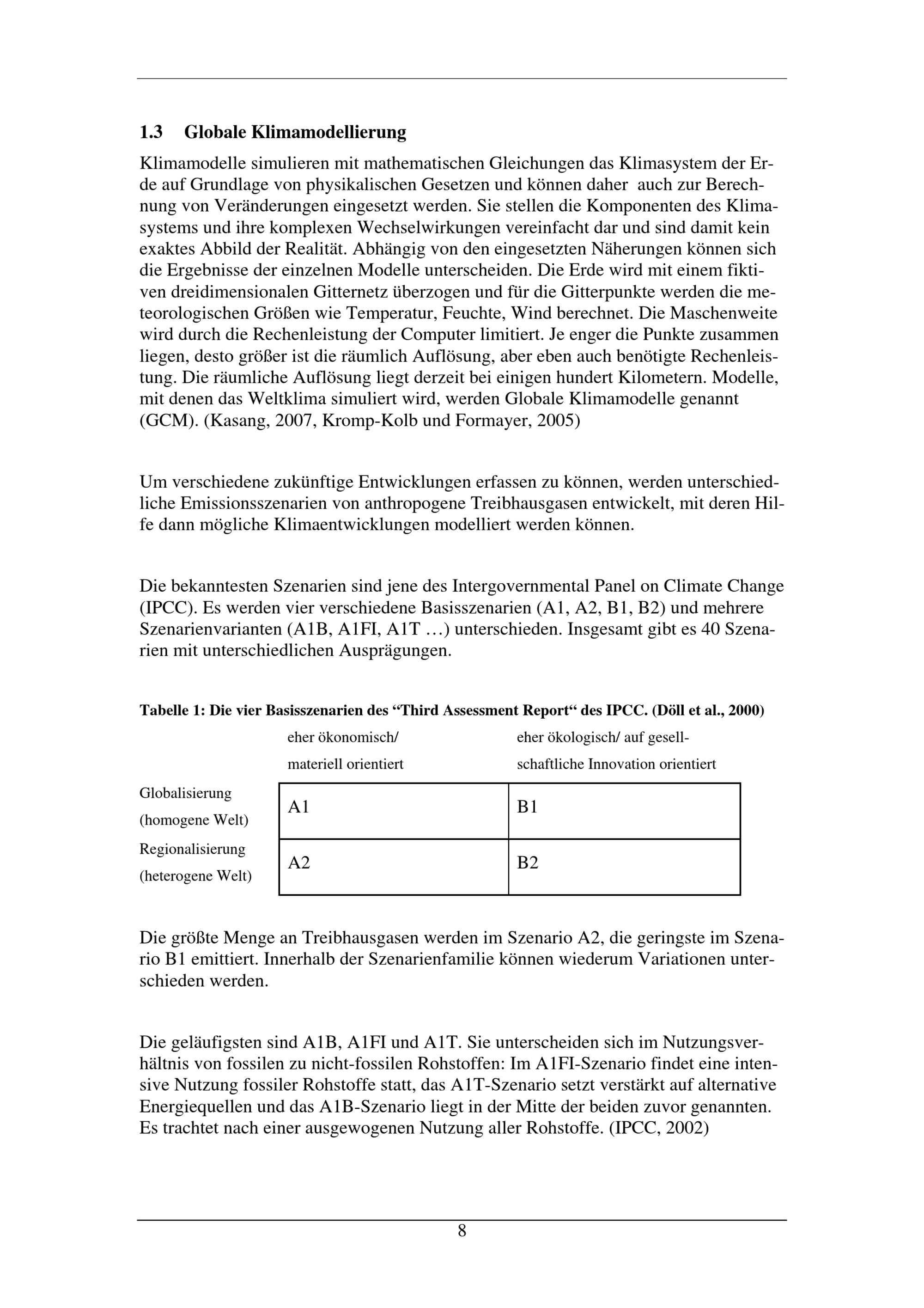 1.3 Globale Klimamodellierung

Klimamodelle simulieren mit mathematischen Gleichungen das Klimasystem der Erde auf Grundlage von physikalischen Gesetzen und können daher auch zur Berechnung von Veränderungen eingesetzt werden. Sie stellen die Komponenten des Klimasystems und ihre komplexen Wechselwirkungen vereinfacht dar und sind damit kein exaktes Abbild der Realität. Abhängig von den eingesetzten Näherungen können sich die Ergebnisse der einzelnen Modelle unterscheiden. Die Erde wird mit einem fiktiven dreidimensionalen Gitternetz überzogen und für die Gitterpunkte werden die meteorologischen Größen wie Temperatur, Feuchte, Wind berechnet. Die Maschenweite wird durch die Rechenleistung der Computer limitiert. Je enger die Punkte zusammen liegen, desto größer ist die räumlich Auflösung, aber eben auch benötigte Rechenleistung. Die räumliche Auflösung liegt derzeit bei einigen hundert Kilometern. Modelle, mit denen das Weltklima simuliert wird, werden Globale Klimamodelle genannt (GCM). (Kasang, 2007, Kromp-Kolb und Formayer, 2005)

Um verschiedene zukünftige Entwicklungen erfassen zu können, werden unterschiedliche Emissionsszenarien von anthropogene Treibhausgasen entwickelt, mit deren Hilfe dann mögliche Klimaentwicklungen modelliert werden können.

Die bekanntesten Szenarien sind jene des Intergovernmental Panel on Climate Change (IPCC). Es werden vier verschiedene Basisszenarien (A1, A2, B1, B2) und mehrere Szenarienvarianten (A1B, A1FI, A1T ...) unterschieden. Insgesamt gibt es 40 Szenarien mit unterschiedlichen Ausprägungen.

Tabelle 1: Die vier Basisszenarien des "Third Assessment Report" des IPCC. (Döll et al., 2000)

|  | eher ökonomisch/ materiell orientiert | eher ökologisch/ auf gesellschaftliche Innovation orientiert |
|---|---|---|
| Globalisierung (homogene Welt) | A1 | B1 |
| Regionalisierung (heterogene Welt) | A2 | B2 |

Die größte Menge an Treibhausgasen werden im Szenario A2, die geringste im Szenario B1 emittiert. Innerhalb der Szenarienfamilie können wiederum Variationen unterschieden werden.

Die geläufigsten sind A1B, A1FI und A1T. Sie unterscheiden sich im Nutzungsverhältnis von fossilen zu nicht-fossilen Rohstoffen: Im A1FI-Szenario findet eine intensive Nutzung fossiler Rohstoffe statt, das A1T-Szenario setzt verstärkt auf alternative Energiequellen und das A1B-Szenario liegt in der Mitte der beiden zuvor genannten. Es trachtet nach einer ausgewogenen Nutzung aller Rohstoffe. (IPCC, 2002)

8